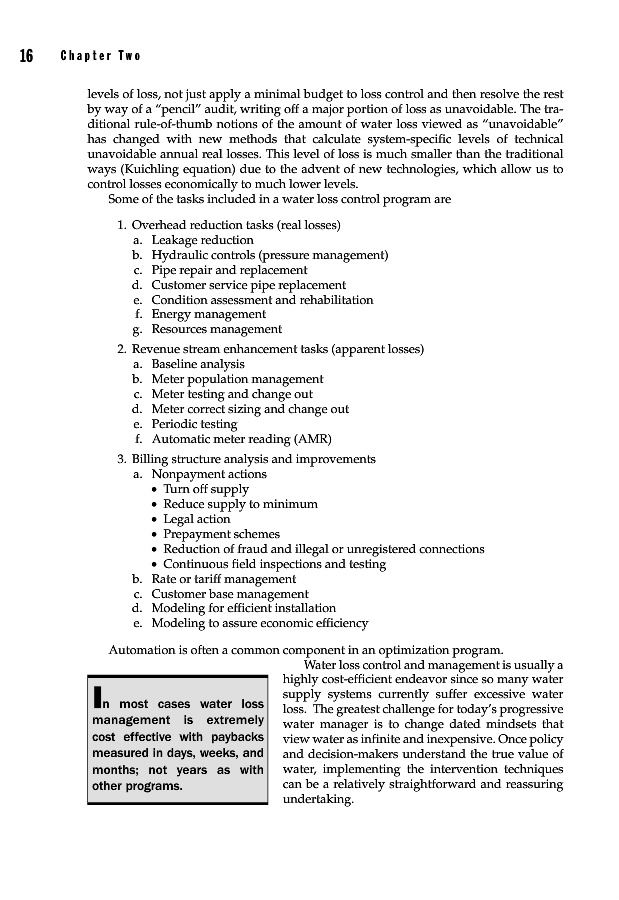 16 Chapter Two

levels of loss, not just apply a minimal budget to loss control and then resolve the rest by way of a "pencil" audit, writing off a major portion of loss as unavoidable. The traditional rule-of-thumb notions of the amount of water loss viewed as "unavoidable" has changed with new methods that calculate system-specific levels of technical unavoidable annual real losses. This level of loss is much smaller than the traditional ways (Kuichling equation) due to the advent of new technologies, which allow us to control losses economically to much lower levels.

Some of the tasks included in a water loss control program are

1. Overhead reduction tasks (real losses)
a. Leakage reduction
b. Hydraulic controls (pressure management)
c. Pipe repair and replacement
d. Customer service pipe replacement
e. Condition assessment and rehabilitation
f. Energy management
g. Resources management
2. Revenue stream enhancement tasks (apparent losses)
a. Baseline analysis
b. Meter population management
c. Meter testing and change out
d. Meter correct sizing and change out
e. Periodic testing
f. Automatic meter reading (AMR)
3. Billing structure analysis and improvements
a. Nonpayment actions
• Turn off supply
• Reduce supply to minimum
• Legal action
• Prepayment schemes
• Reduction of fraud and illegal or unregistered connections
• Continuous field inspections and testing
b. Rate or tariff management
c. Customer base management
d. Modeling for efficient installation
e. Modeling to assure economic efficiency

Automation is often a common component in an optimization program.

In most cases water loss management is extremely cost effective with paybacks measured in days, weeks, and months; not years as with other programs.

Water loss control and management is usually a highly cost-efficient endeavor since so many water supply systems currently suffer excessive water loss. The greatest challenge for today's progressive water manager is to change dated mindsets that view water as infinite and inexpensive. Once policy and decision-makers understand the true value of water, implementing the intervention techniques can be a relatively straightforward and reassuring undertaking.